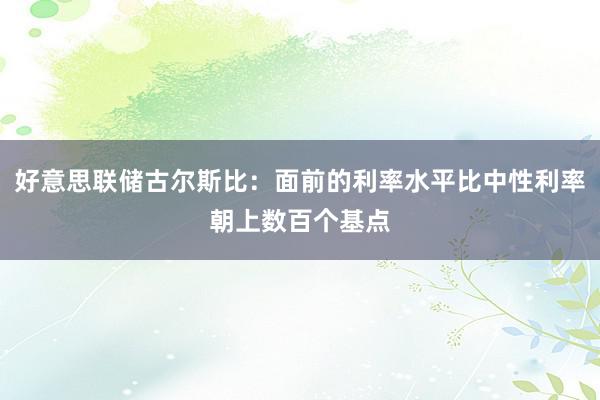 好意思联储古尔斯比：面前的利率水平比中性利率朝上数百个基点